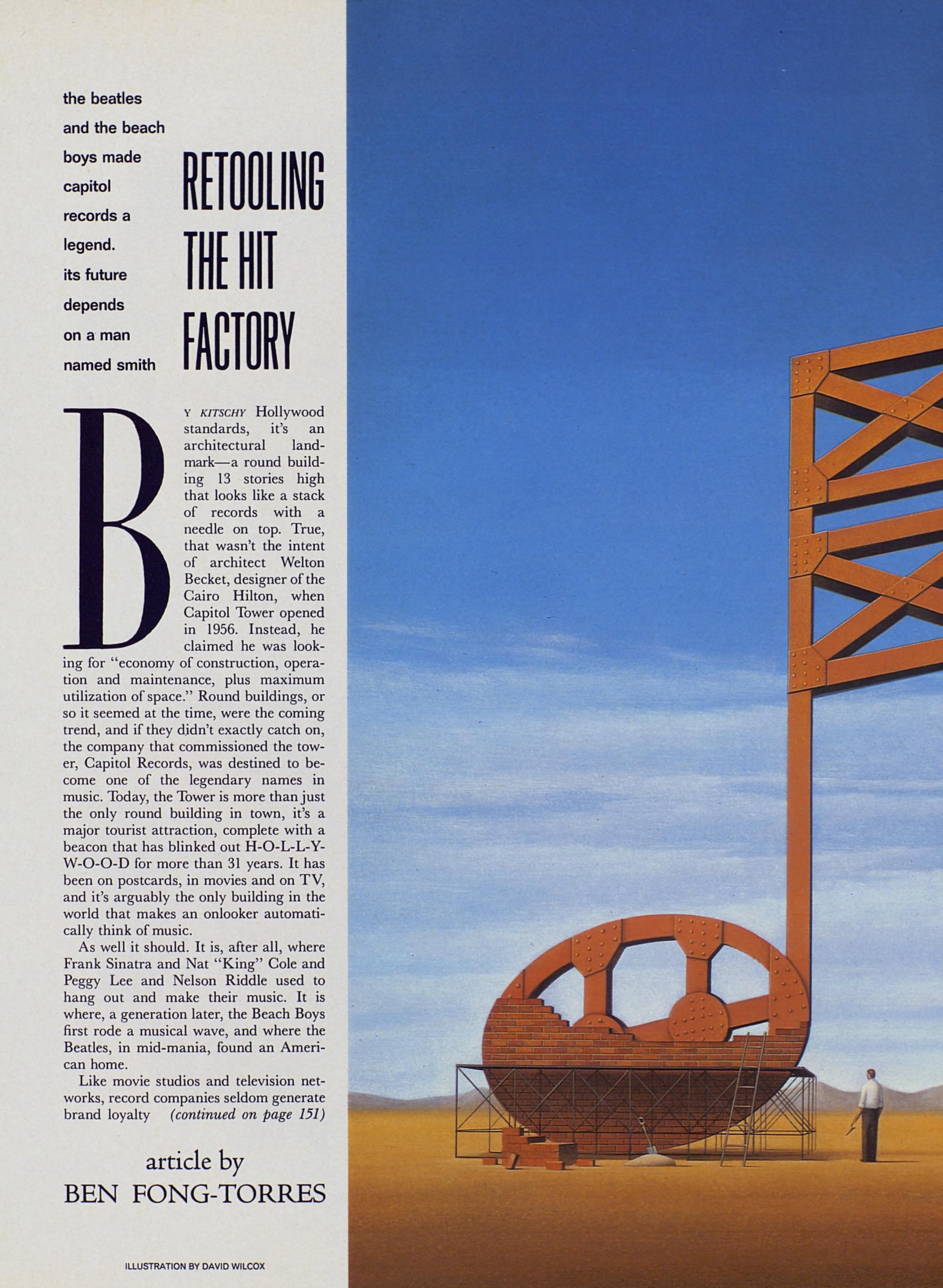 the beatles
and the beach
boys made
capitol
records a
legend.
its future
depends
on a man
named smith

RETOOLING
THE HIT
FACTORY

BY KITSCHY Hollywood standards, it's an architectural landmark—a round building 13 stories high that looks like a stack of records with a needle on top. True, that wasn't the intent of architect Welton Becket, designer of the Cairo Hilton, when Capitol Tower opened in 1956. Instead, he claimed he was looking for "economy of construction, operation and maintenance, plus maximum utilization of space." Round buildings, or so it seemed at the time, were the coming trend, and if they didn't exactly catch on, the company that commissioned the tower, Capitol Records, was destined to become one of the legendary names in music. Today, the Tower is more than just the only round building in town, it's a major tourist attraction, complete with a beacon that has blinked out H-O-L-L-Y-W-O-O-D for more than 31 years. It has been on postcards, in movies and on TV, and it's arguably the only building in the world that makes an onlooker automatically think of music.

As well it should. It is, after all, where Frank Sinatra and Nat "King" Cole and Peggy Lee and Nelson Riddle used to hang out and make their music. It is where, a generation later, the Beach Boys first rode a musical wave, and where the Beatles, in mid-mania, found an American home.

Like movie studios and television networks, record companies seldom generate brand loyalty (continued on page 151)

article by
BEN FONG-TORRES

ILLUSTRATION BY DAVID WILCOX